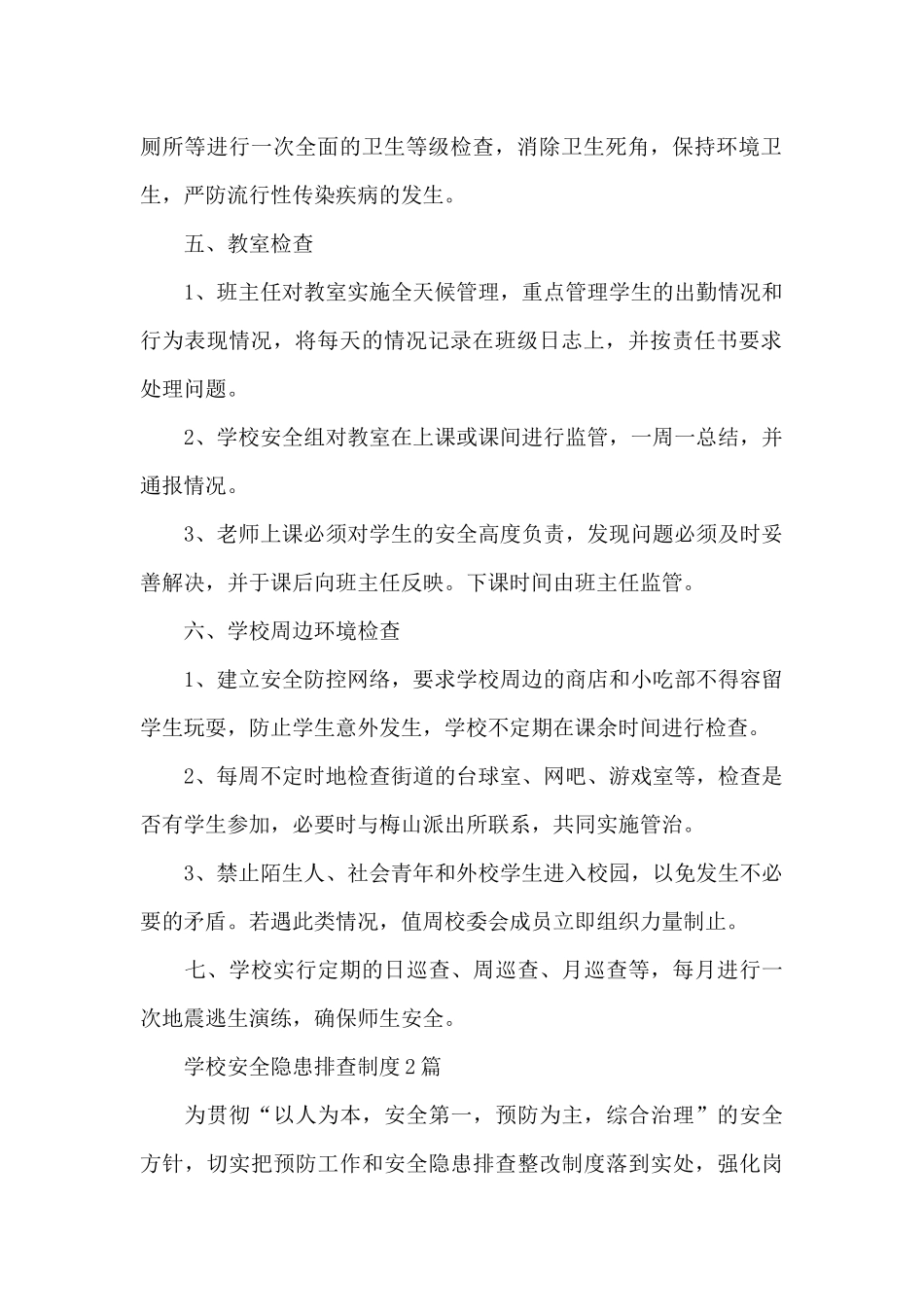 厕所等进行一次全面的卫生等级检查，消除卫生死角，保持环境卫生，严防流行性传染疾病的发生。

五、教室检查

1、班主任对教室实施全天候管理，重点管理学生的出勤情况和行为表现情况，将每天的情况记录在班级日志上，并按责任书要求处理问题。

2、学校安全组对教室在上课或课间进行监管，一周一总结，并通报情况。

3、老师上课必须对学生的安全高度负责，发现问题必须及时妥善解决，并于课后向班主任反映。下课时间由班主任监管。

六、学校周边环境检查

1、建立安全防控网络，要求学校周边的商店和小吃部不得容留学生玩耍，防止学生意外发生，学校不定期在课余时间进行检查。

2、每周不定时地检查街道的台球室、网吧、游戏室等，检查是否有学生参加，必要时与梅山派出所联系，共同实施管治。

3、禁止陌生人、社会青年和外校学生进入校园，以免发生不必要的矛盾。若遇此类情况，值周校委会成员立即组织力量制止。

七、学校实行定期的日巡查、周巡查、月巡查等，每月进行一次地震逃生演练，确保师生安全。

学校安全隐患排查制度2篇

为贯彻“以人为本，安全第一，预防为主，综合治理”的安全方针，切实把预防工作和安全隐患排查整改制度落到实处，强化岗